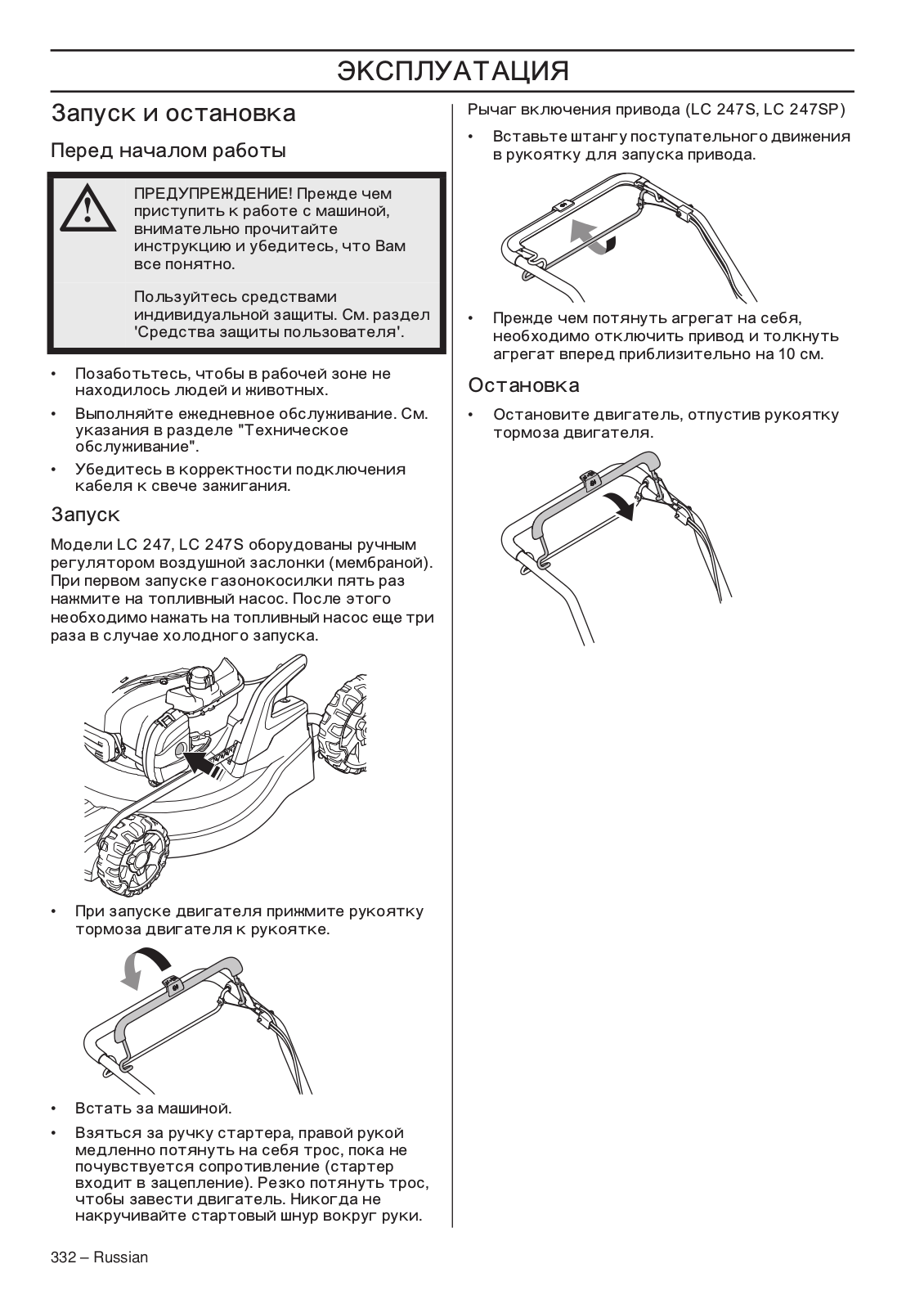 ЭКСПЛУАТАЦИЯ

Запуск и остановка

Перед началом работы

ПРЕДУПРЕЖДЕНИЕ! Прежде чем приступить к работе с машиной, внимательно прочитайте инструкцию и убедитесь, что Вам все понятно.

Пользуйтесь средствами индивидуальной защиты. См. раздел 'Средства защиты пользователя'.

• Позаботьтесь, чтобы в рабочей зоне не находилось людей и животных.
• Выполняйте ежедневное обслуживание. См. указания в разделе "Техническое обслуживание".
• Убедитесь в корректности подключения кабеля к свече зажигания.

Запуск

Модели LC 247, LC 247S оборудованы ручным регулятором воздушной заслонки (мембраной). При первом запуске газонокосилки пять раз нажмите на топливный насос. После этого необходимо нажать на топливный насос еще три раза в случае холодного запуска.

• При запуске двигателя прижмите рукоятку тормоза двигателя к рукоятке.

• Встать за машиной.
• Взяться за ручку стартера, правой рукой медленно потянуть на себя трос, пока не почувствуется сопротивление (стартер входит в зацепление). Резко потянуть трос, чтобы завести двигатель. Никогда не накручивайте стартовый шнур вокруг руки.

Рычаг включения привода (LC 247S, LC 247SP)

• Вставьте штангу поступательного движения в рукоятку для запуска привода.

• Прежде чем потянуть агрегат на себя, необходимо отключить привод и толкнуть агрегат вперед приблизительно на 10 см.

Остановка

• Остановите двигатель, отпустив рукоятку тормоза двигателя.

332 – Russian